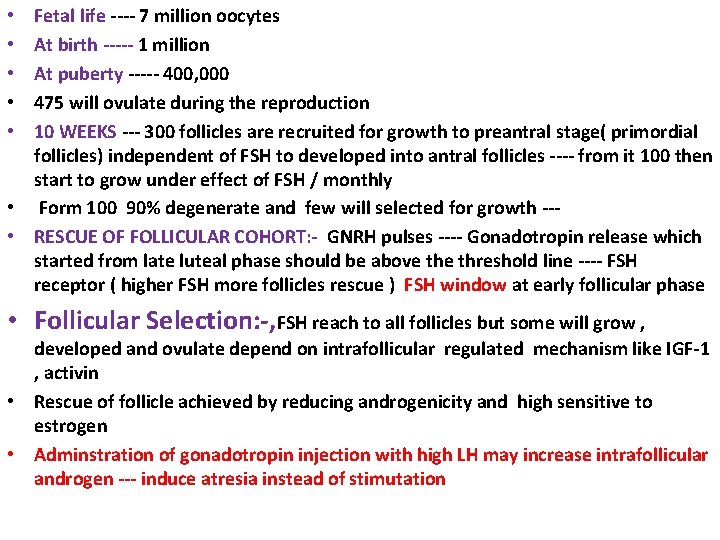 • Fetal life ---- 7 million oocytes
• At birth ----- 1 million
• At puberty ----- 400,000
• 475 will ovulate during the reproduction
• 10 WEEKS --- 300 follicles are recruited for growth to preantral stage( primordial follicles) independent of FSH to developed into antral follicles ---- from it 100 then start to grow under effect of FSH / monthly
• Form 100 90% degenerate and few will selected for growth ---
• RESCUE OF FOLLICULAR COHORT:- GNRH pulses ---- Gonadotropin release which started from late luteal phase should be above the threshold line ---- FSH receptor ( higher FSH more follicles rescue ) FSH window at early follicular phase
• Follicular Selection:-,FSH reach to all follicles but some will grow , developed and ovulate depend on intrafollicular regulated mechanism like IGF-1 , activin
• Rescue of follicle achieved by reducing androgenicity and high sensitive to estrogen
• Adminstration of gonadotropin injection with high LH may increase intrafollicular androgen --- induce atresia instead of stimutation